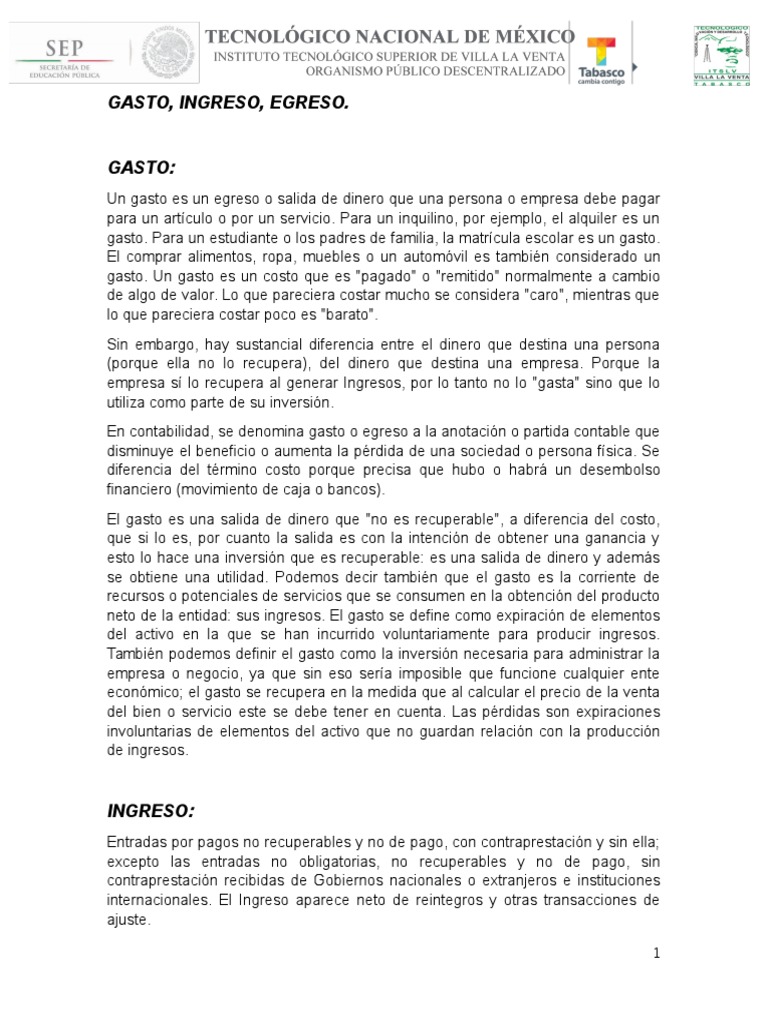 SEP
SECRETARÍA DE EDUCACIÓN PÚBLICA

TECNOLÓGICO NACIONAL DE MÉXICO
INSTITUTO TECNOLÓGICO SUPERIOR DE VILLA LA VENTA
ORGANISMO PÚBLICO DESCENTRALIZADO

Tabasco
cambia contigo

ITSLV
VILLA LA VENTA
TABASCO

GASTO, INGRESO, EGRESO.

GASTO:

Un gasto es un egreso o salida de dinero que una persona o empresa debe pagar para un artículo o por un servicio. Para un inquilino, por ejemplo, el alquiler es un gasto. Para un estudiante o los padres de familia, la matrícula escolar es un gasto. El comprar alimentos, ropa, muebles o un automóvil es también considerado un gasto. Un gasto es un costo que es "pagado" o "remitido" normalmente a cambio de algo de valor. Lo que pareciera costar mucho se considera "caro", mientras que lo que pareciera costar poco es "barato".

Sin embargo, hay sustancial diferencia entre el dinero que destina una persona (porque ella no lo recupera), del dinero que destina una empresa. Porque la empresa sí lo recupera al generar Ingresos, por lo tanto no lo "gasta" sino que lo utiliza como parte de su inversión.

En contabilidad, se denomina gasto o egreso a la anotación o partida contable que disminuye el beneficio o aumenta la pérdida de una sociedad o persona física. Se diferencia del término costo porque precisa que hubo o habrá un desembolso financiero (movimiento de caja o bancos).

El gasto es una salida de dinero que "no es recuperable", a diferencia del costo, que si lo es, por cuanto la salida es con la intención de obtener una ganancia y esto lo hace una inversión que es recuperable: es una salida de dinero y además se obtiene una utilidad. Podemos decir también que el gasto es la corriente de recursos o potenciales de servicios que se consumen en la obtención del producto neto de la entidad: sus ingresos. El gasto se define como expiración de elementos del activo en la que se han incurrido voluntariamente para producir ingresos. También podemos definir el gasto como la inversión necesaria para administrar la empresa o negocio, ya que sin eso sería imposible que funcione cualquier ente económico; el gasto se recupera en la medida que al calcular el precio de la venta del bien o servicio este se debe tener en cuenta. Las pérdidas son expiraciones involuntarias de elementos del activo que no guardan relación con la producción de ingresos.

INGRESO:

Entradas por pagos no recuperables y no de pago, con contraprestación y sin ella; excepto las entradas no obligatorias, no recuperables y no de pago, sin contraprestación recibidas de Gobiernos nacionales o extranjeros e instituciones internacionales. El Ingreso aparece neto de reintegros y otras transacciones de ajuste.

1